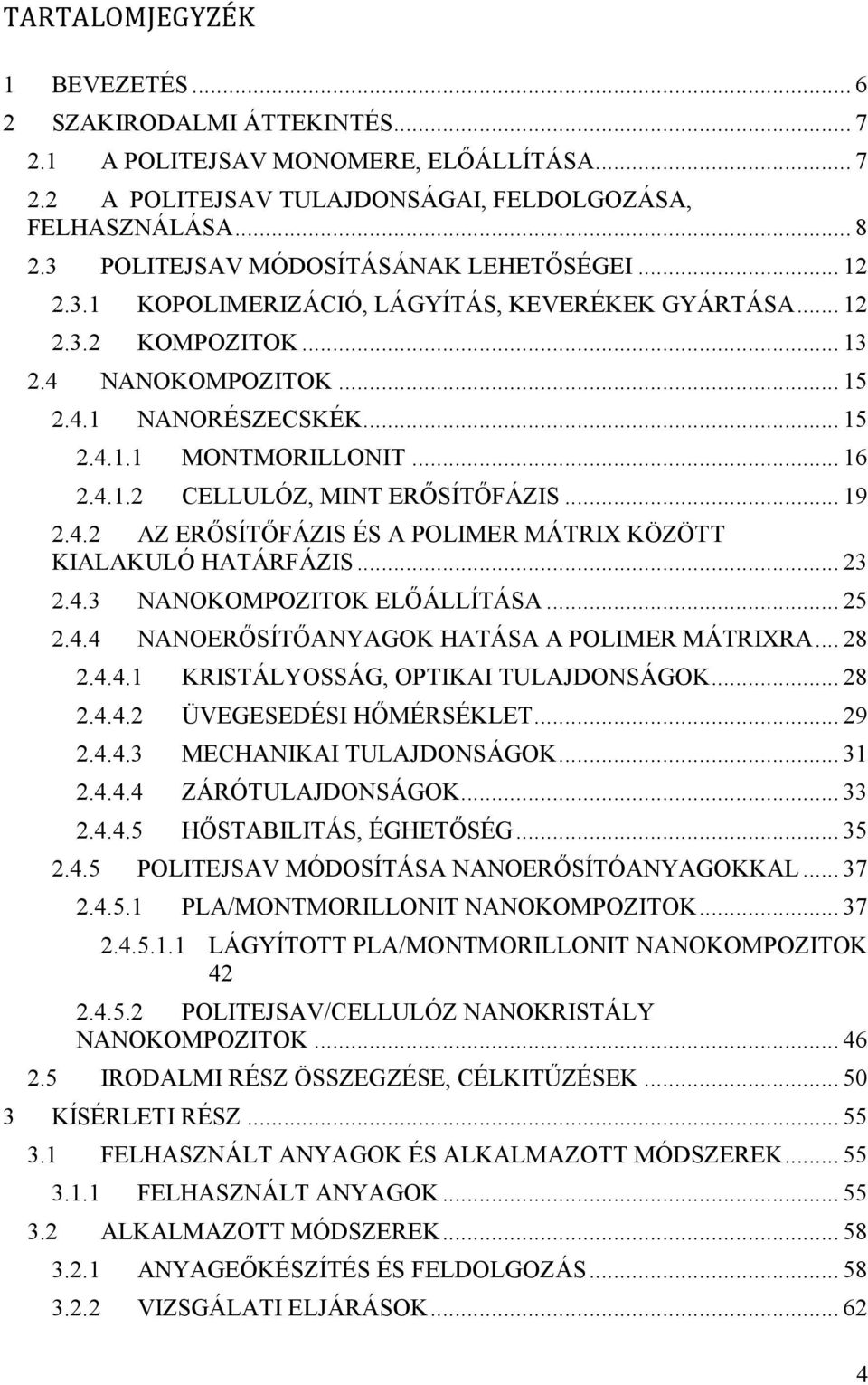 TARTALOMJEGYZÉK

1 BEVEZETÉS ... 6
2 SZAKIRODALMI ÁTTEKINTÉS ... 7
2.1 A POLITEJSAV MONOMERE, ELŐÁLLÍTÁSA ... 7
2.2 A POLITEJSAV TULAJDONSÁGAI, FELDOLGOZÁSA, FELHASZNÁLÁSA ... 8
2.3 POLITEJSAV MÓDOSÍTÁSÁNAK LEHETŐSÉGEI ... 12
2.3.1 KOPOLIMERIZÁCIÓ, LÁGYÍTÁS, KEVERÉKEK GYÁRTÁSA ... 12
2.3.2 KOMPOZITOK ... 13
2.4 NANOKOMPOZITOK ... 15
2.4.1 NANORÉSZECSKÉK ... 15
2.4.1.1 MONTMORILLONIT ... 16
2.4.1.2 CELLULÓZ, MINT ERŐSÍTŐFÁZIS ... 19
2.4.2 AZ ERŐSÍTŐFÁZIS ÉS A POLIMER MÁTRIX KÖZÖTT KIALAKULÓ HATÁRFÁZIS ... 23
2.4.3 NANOKOMPOZITOK ELŐÁLLÍTÁSA ... 25
2.4.4 NANOERŐSÍTŐANYAGOK HATÁSA A POLIMER MÁTRIXRA ... 28
2.4.4.1 KRISTÁLYOSSÁG, OPTIKAI TULAJDONSÁGOK ... 28
2.4.4.2 ÜVEGESEDÉSI HŐMÉRSÉKLET ... 29
2.4.4.3 MECHANIKAI TULAJDONSÁGOK ... 31
2.4.4.4 ZÁRÓTULAJDONSÁGOK ... 33
2.4.4.5 HŐSTABILITÁS, ÉGHETŐSÉG ... 35
2.4.5 POLITEJSAV MÓDOSÍTÁSA NANOERŐSÍTÓANYAGOKKAL ... 37
2.4.5.1 PLA/MONTMORILLONIT NANOKOMPOZITOK ... 37
2.4.5.1.1 LÁGYÍTOTT PLA/MONTMORILLONIT NANOKOMPOZITOK 42
2.4.5.2 POLITEJSAV/CELLULÓZ NANOKRISTÁLY NANOKOMPOZITOK ... 46
2.5 IRODALMI RÉSZ ÖSSZEGZÉSE, CÉLKITŰZÉSEK ... 50
3 KÍSÉRLETI RÉSZ ... 55
3.1 FELHASZNÁLT ANYAGOK ÉS ALKALMAZOTT MÓDSZEREK ... 55
3.1.1 FELHASZNÁLT ANYAGOK ... 55
3.2 ALKALMAZOTT MÓDSZEREK ... 58
3.2.1 ANYAGEŐKÉSZÍTÉS ÉS FELDOLGOZÁS ... 58
3.2.2 VIZSGÁLATI ELJÁRÁSOK ... 62

4